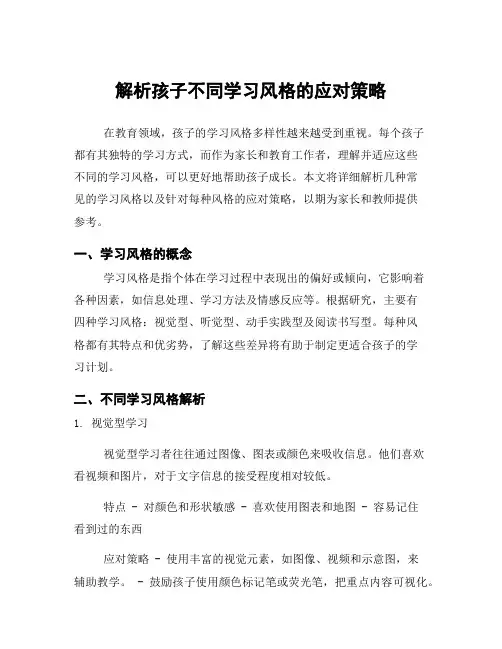 解析孩子不同学习风格的应对策略

在教育领域，孩子的学习风格多样性越来越受到重视。每个孩子都有其独特的学习方式，而作为家长和教育工作者，理解并适应这些不同的学习风格，可以更好地帮助孩子成长。本文将详细解析几种常见的学习风格以及针对每种风格的应对策略，以期为家长和教师提供参考。

一、学习风格的概念

学习风格是指个体在学习过程中表现出的偏好或倾向，它影响着各种因素，如信息处理、学习方法及情感反应等。根据研究，主要有四种学习风格：视觉型、听觉型、动手实践型及阅读书写型。每种风格都有其特点和优劣势，了解这些差异将有助于制定更适合孩子的学习计划。

二、不同学习风格解析

1. 视觉型学习

视觉型学习者往往通过图像、图表或颜色来吸收信息。他们喜欢看视频和图片，对于文字信息的接受程度相对较低。

特点 - 对颜色和形状敏感 - 喜欢使用图表和地图 - 容易记住看到过的东西

应对策略 - 使用丰富的视觉元素，如图像、视频和示意图，来辅助教学。 - 鼓励孩子使用颜色标记笔或荧光笔，把重点内容可视化。